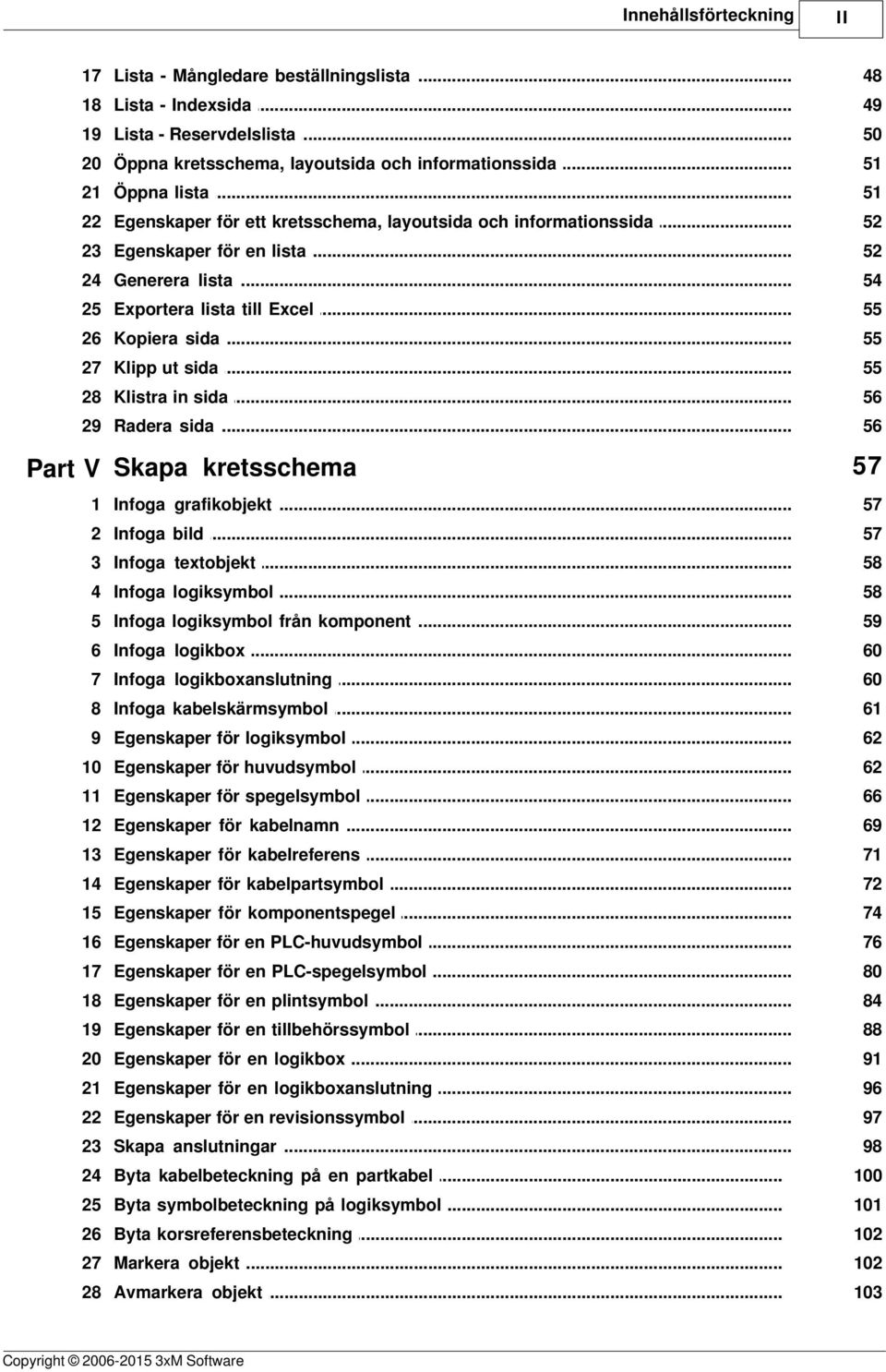 Innehållsförteckning II

17 Lista - Mångledare beställningslista ... 48
18 Lista - Indexsida ... 49
19 Lista - Reservdelslista ... 50
20 Öppna kretsschema, layoutsida och informationssida ... 51
21 Öppna lista ... 51
22 Egenskaper för ett kretsschema, layoutsida och informationssida ... 52
23 Egenskaper för en lista ... 52
24 Generera lista ... 54
25 Exportera lista till Excel ... 55
26 Kopiera sida ... 55
27 Klipp ut sida ... 55
28 Klistra in sida ... 56
29 Radera sida ... 56

Part V Skapa kretsschema 57

1 Infoga grafikobjekt ... 57
2 Infoga bild ... 57
3 Infoga textobjekt ... 58
4 Infoga logiksymbol ... 58
5 Infoga logiksymbol från komponent ... 59
6 Infoga logikbox ... 60
7 Infoga logikboxanslutning ... 60
8 Infoga kabelskärmsymbol ... 61
9 Egenskaper för logiksymbol ... 62
10 Egenskaper för huvudsymbol ... 62
11 Egenskaper för spegelsymbol ... 66
12 Egenskaper för kabelnamn ... 69
13 Egenskaper för kabelreferens ... 71
14 Egenskaper för kabelpartsymbol ... 72
15 Egenskaper för komponentspegel ... 74
16 Egenskaper för en PLC-huvudsymbol ... 76
17 Egenskaper för en PLC-spegelsymbol ... 80
18 Egenskaper för en plintsymbol ... 84
19 Egenskaper för en tillbehörssymbol ... 88
20 Egenskaper för en logikbox ... 91
21 Egenskaper för en logikboxanslutning ... 96
22 Egenskaper för en revisionssymbol ... 97
23 Skapa anslutningar ... 98
24 Byta kabelbeteckning på en partkabel ... 100
25 Byta symbolbeteckning på logiksymbol ... 101
26 Byta korsreferensbeteckning ... 102
27 Markera objekt ... 102
28 Avmarkera objekt ... 103

Copyright © 2006-2015 3xM Software